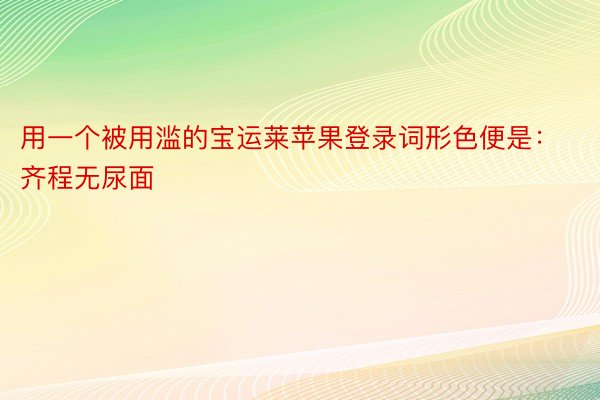 用一个被用滥的宝运莱苹果登录词形色便是：齐程无尿面